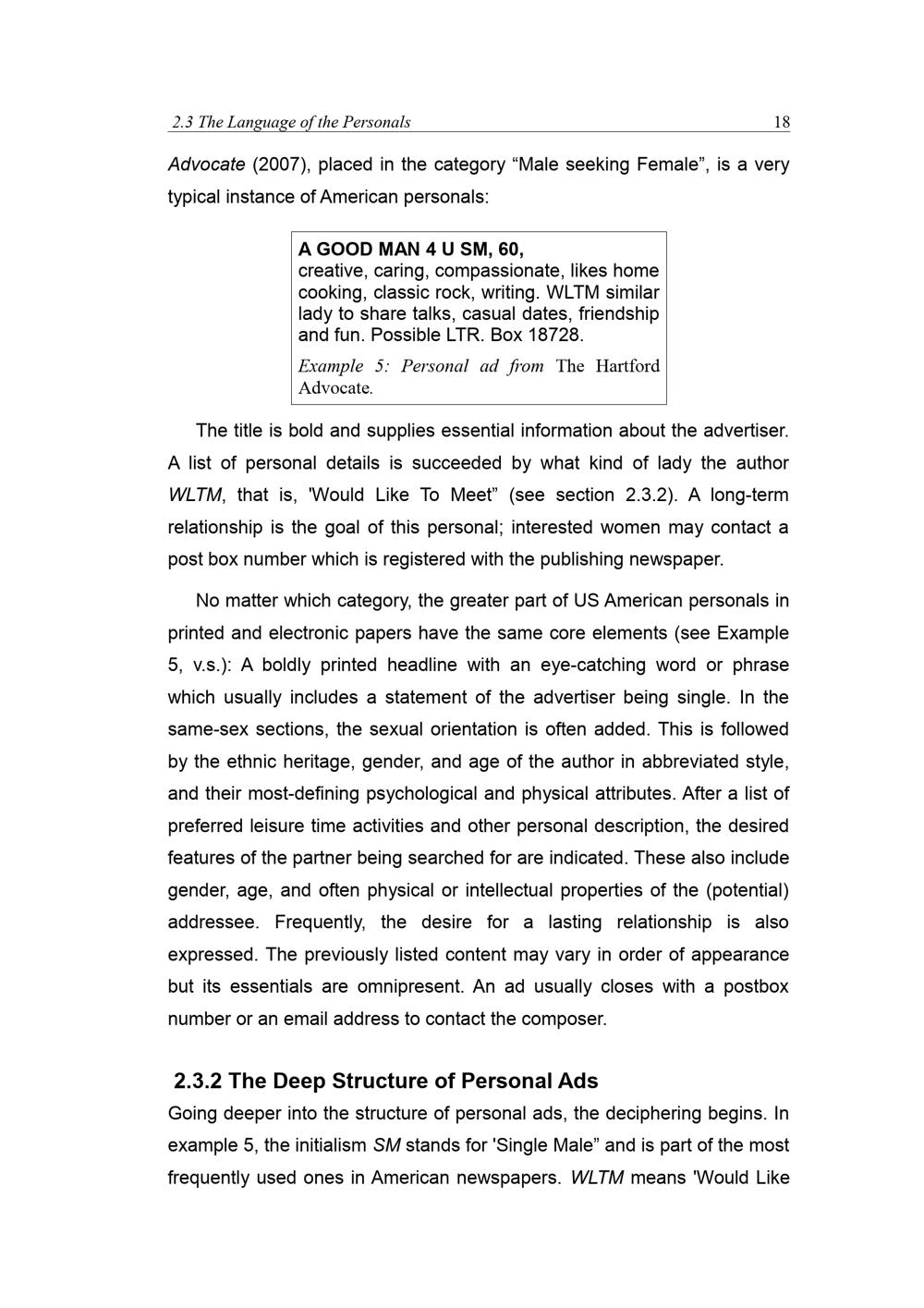 2.3 The Language of the Personals 18

Advocate (2007), placed in the category “Male seeking Female”, is a very typical instance of American personals:

A GOOD MAN 4 U SM, 60,
creative, caring, compassionate, likes home cooking, classic rock, writing. WLTM similar lady to share talks, casual dates, friendship and fun. Possible LTR. Box 18728.

Example 5: Personal ad from The Hartford Advocate.

The title is bold and supplies essential information about the advertiser. A list of personal details is succeeded by what kind of lady the author WLTM, that is, 'Would Like To Meet” (see section 2.3.2). A long-term relationship is the goal of this personal; interested women may contact a post box number which is registered with the publishing newspaper.

No matter which category, the greater part of US American personals in printed and electronic papers have the same core elements (see Example 5, v.s.): A boldly printed headline with an eye-catching word or phrase which usually includes a statement of the advertiser being single. In the same-sex sections, the sexual orientation is often added. This is followed by the ethnic heritage, gender, and age of the author in abbreviated style, and their most-defining psychological and physical attributes. After a list of preferred leisure time activities and other personal description, the desired features of the partner being searched for are indicated. These also include gender, age, and often physical or intellectual properties of the (potential) addressee. Frequently, the desire for a lasting relationship is also expressed. The previously listed content may vary in order of appearance but its essentials are omnipresent. An ad usually closes with a postbox number or an email address to contact the composer.

2.3.2 The Deep Structure of Personal Ads

Going deeper into the structure of personal ads, the deciphering begins. In example 5, the initialism SM stands for 'Single Male” and is part of the most frequently used ones in American newspapers. WLTM means 'Would Like